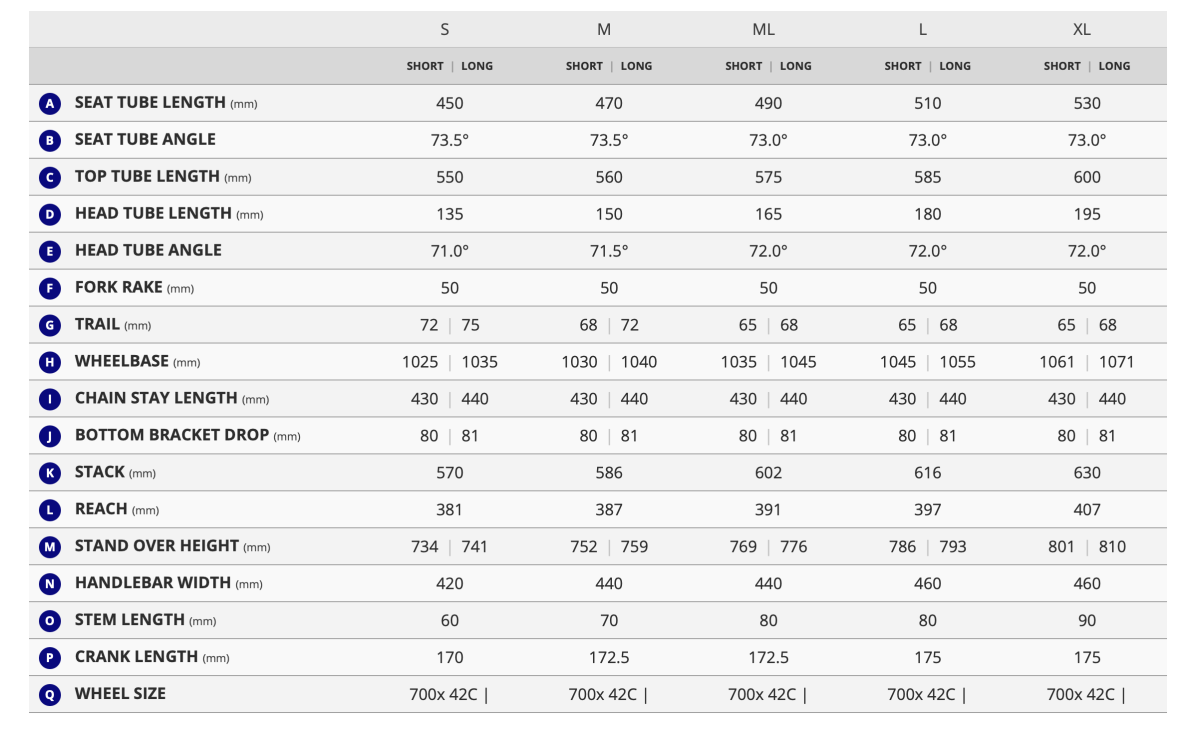 |  | S | M | ML | L | XL |
|---|---|---|---|---|---|
|  | SHORT \| LONG | SHORT \| LONG | SHORT \| LONG | SHORT \| LONG | SHORT \| LONG |
| A SEAT TUBE LENGTH (mm) | 450 | 470 | 490 | 510 | 530 |
| B SEAT TUBE ANGLE | 73.5° | 73.5° | 73.0° | 73.0° | 73.0° |
| C TOP TUBE LENGTH (mm) | 550 | 560 | 575 | 585 | 600 |
| D HEAD TUBE LENGTH (mm) | 135 | 150 | 165 | 180 | 195 |
| E HEAD TUBE ANGLE | 71.0° | 71.5° | 72.0° | 72.0° | 72.0° |
| F FORK RAKE (mm) | 50 | 50 | 50 | 50 | 50 |
| G TRAIL (mm) | 72 \| 75 | 68 \| 72 | 65 \| 68 | 65 \| 68 | 65 \| 68 |
| H WHEELBASE (mm) | 1025 \| 1035 | 1030 \| 1040 | 1035 \| 1045 | 1045 \| 1055 | 1061 \| 1071 |
| I CHAIN STAY LENGTH (mm) | 430 \| 440 | 430 \| 440 | 430 \| 440 | 430 \| 440 | 430 \| 440 |
| J BOTTOM BRACKET DROP (mm) | 80 \| 81 | 80 \| 81 | 80 \| 81 | 80 \| 81 | 80 \| 81 |
| K STACK (mm) | 570 | 586 | 602 | 616 | 630 |
| L REACH (mm) | 381 | 387 | 391 | 397 | 407 |
| M STAND OVER HEIGHT (mm) | 734 \| 741 | 752 \| 759 | 769 \| 776 | 786 \| 793 | 801 \| 810 |
| N HANDLEBAR WIDTH (mm) | 420 | 440 | 440 | 460 | 460 |
| O STEM LENGTH (mm) | 60 | 70 | 80 | 80 | 90 |
| P CRANK LENGTH (mm) | 170 | 172.5 | 172.5 | 175 | 175 |
| Q WHEEL SIZE | 700x 42C \| | 700x 42C \| | 700x 42C \| | 700x 42C \| | 700x 42C \| |